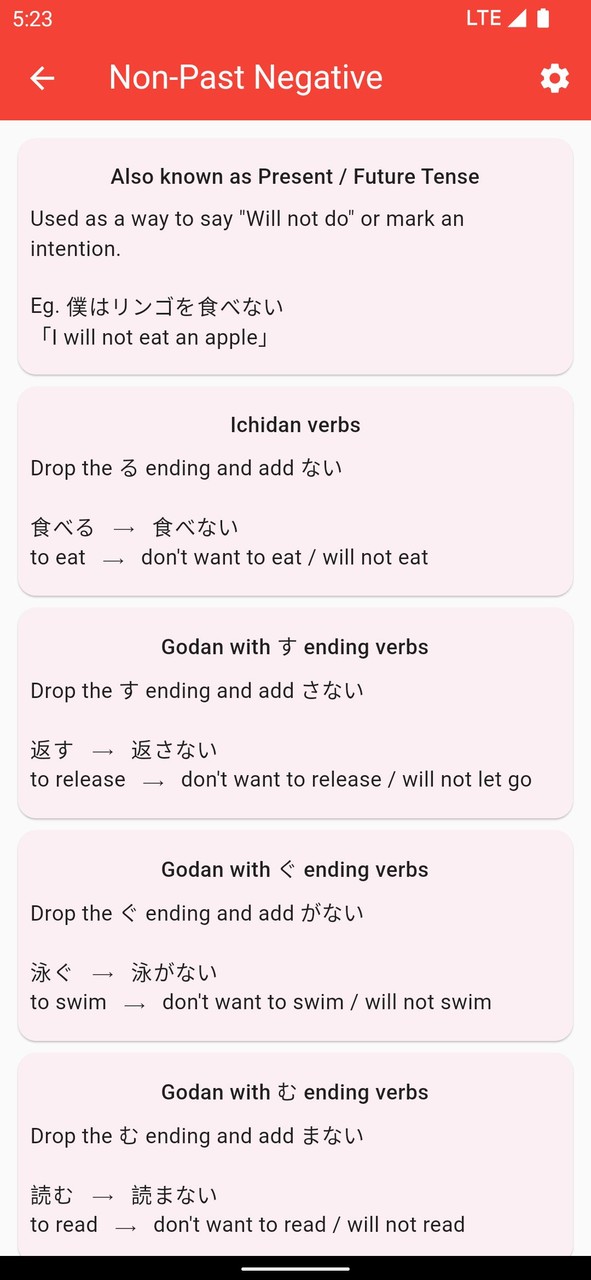 5:23 LTE

Non-Past Negative

Also known as Present / Future Tense

Used as a way to say "Will not do" or mark an intention.

Eg. 僕はリンゴを食べない
「I will not eat an apple」

Ichidan verbs

Drop the る ending and add ない

食べる → 食べない
to eat → don't want to eat / will not eat

Godan with す ending verbs

Drop the す ending and add さない

返す → 返さない
to release → don't want to release / will not let go

Godan with ぐ ending verbs

Drop the ぐ ending and add がない

泳ぐ → 泳がない
to swim → don't want to swim / will not swim

Godan with む ending verbs

Drop the む ending and add まない

読む → 読まない
to read → don't want to read / will not read